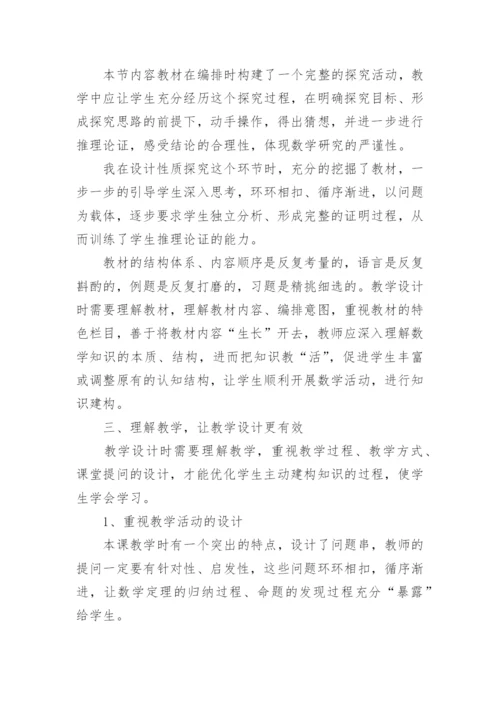 本节内容教材在编排时构建了一个完整的探究活动，教学中应让学生充分经历这个探究过程，在明确探究目标、形成探究思路的前提下，动手操作，得出猜想，并进一步进行推理论证，感受结论的合理性，体现数学研究的严谨性。

我在设计性质探究这个环节时，充分的挖掘了教材，一步一步的引导学生深入思考，环环相扣、循序渐进，以问题为载体，逐步要求学生独立分析、形成完整的证明过程，从而训练了学生推理论证的能力。

教材的结构体系、内容顺序是反复考量的，语言是反复斟酌的，例题是反复打磨的，习题是精挑细选的。教学设计时需要理解教材，理解教材内容、编排意图，重视教材的特色栏目，善于将教材内容“生长”开去，教师应深入理解数学知识的本质、结构，进而把知识教“活”，促进学生丰富或调整原有的认知结构，让学生顺利开展数学活动，进行知识建构。

三、理解教学，让教学设计更有效

教学设计时需要理解教学，重视教学过程、教学方式、课堂提问的设计，才能优化学生主动建构知识的过程，使学生学会学习。

1、重视教学活动的设计

本课教学时有一个突出的特点，设计了问题串，教师的提问一定要有针对性、启发性，这些问题环环相扣，循序渐进，让数学定理的归纳过程、命题的发现过程充分“暴露”给学生。